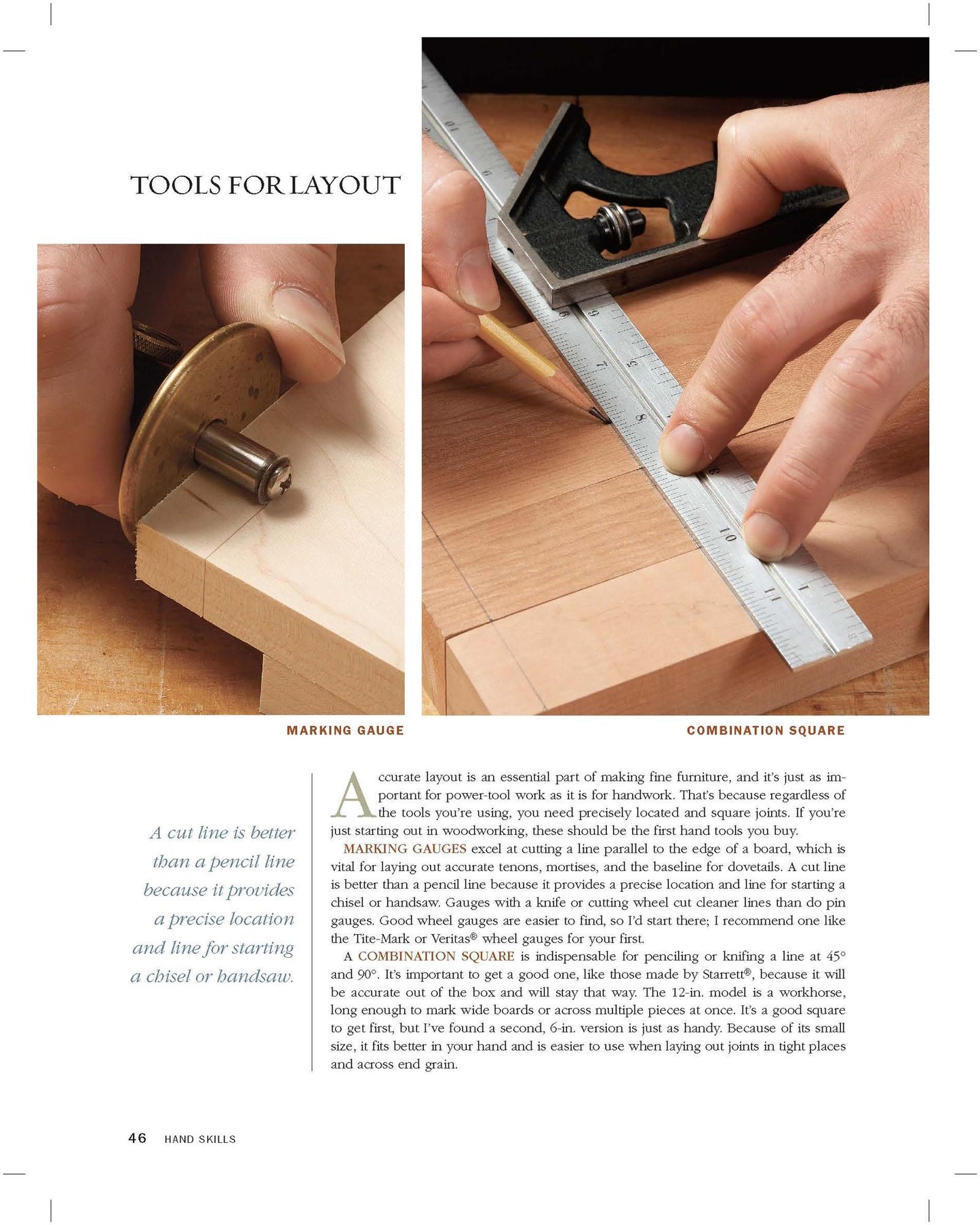 TOOLS FOR LAYOUT

MARKING GAUGE

COMBINATION SQUARE

A cut line is better than a pencil line because it provides a precise location and line for starting a chisel or handsaw.

Accurate layout is an essential part of making fine furniture, and it's just as important for power-tool work as it is for handwork. That's because regardless of the tools you're using, you need precisely located and square joints. If you're just starting out in woodworking, these should be the first hand tools you buy.

MARKING GAUGES excel at cutting a line parallel to the edge of a board, which is vital for laying out accurate tenons, mortises, and the baseline for dovetails. A cut line is better than a pencil line because it provides a precise location and line for starting a chisel or handsaw. Gauges with a knife or cutting wheel cut cleaner lines than do pin gauges. Good wheel gauges are easier to find, so I'd start there; I recommend one like the Tite-Mark or Veritas® wheel gauges for your first.

A COMBINATION SQUARE is indispensable for penciling or knifing a line at 45° and 90°. It's important to get a good one, like those made by Starrett®, because it will be accurate out of the box and will stay that way. The 12-in. model is a workhorse, long enough to mark wide boards or across multiple pieces at once. It's a good square to get first, but I've found a second, 6-in. version is just as handy. Because of its small size, it fits better in your hand and is easier to use when laying out joints in tight places and across end grain.

46 HAND SKILLS